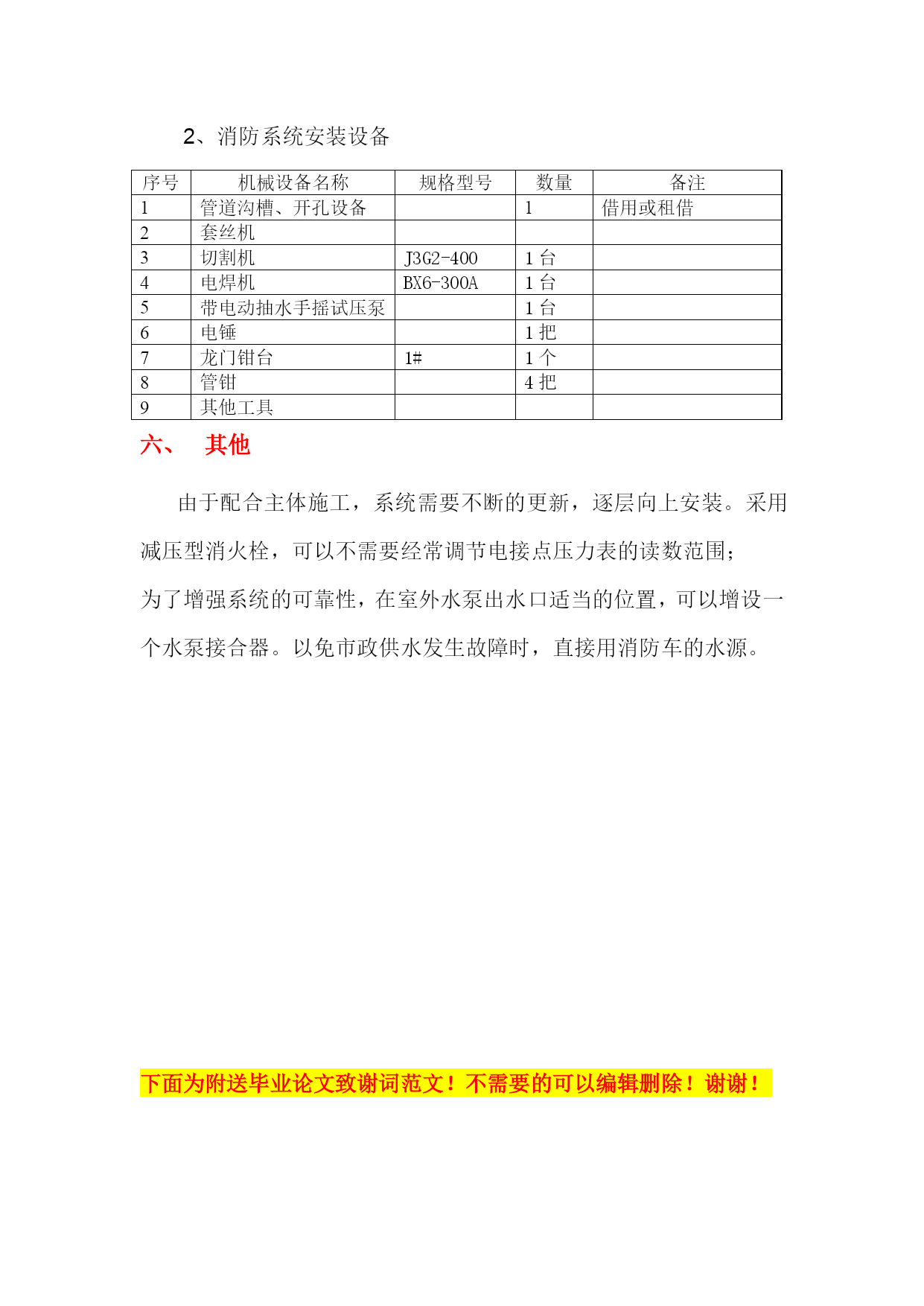 2、消防系统安装设备

| 序号 | 机械设备名称 | 规格型号 | 数量 | 备注 |
|---|---|---|---|---|
| 1 | 管道沟槽、开孔设备 |  | 1 | 借用或租借 |
| 2 | 套丝机 |  |  |  |
| 3 | 切割机 | J3G2-400 | 1 台 |  |
| 4 | 电焊机 | BX6-300A | 1 台 |  |
| 5 | 带电动抽水手摇试压泵 |  | 1 台 |  |
| 6 | 电锤 |  | 1 把 |  |
| 7 | 龙门钳台 | 1# | 1 个 |  |
| 8 | 管钳 |  | 4 把 |  |
| 9 | 其他工具 |  |  |  |

六、 其他

由于配合主体施工，系统需要不断的更新，逐层向上安装。采用减压型消火栓，可以不需要经常调节电接点压力表的读数范围；

为了增强系统的可靠性，在室外水泵出水口适当的位置，可以增设一个水泵接合器。以免市政供水发生故障时，直接用消防车的水源。

下面为附送毕业论文致谢词范文！不需要的可以编辑删除！谢谢！